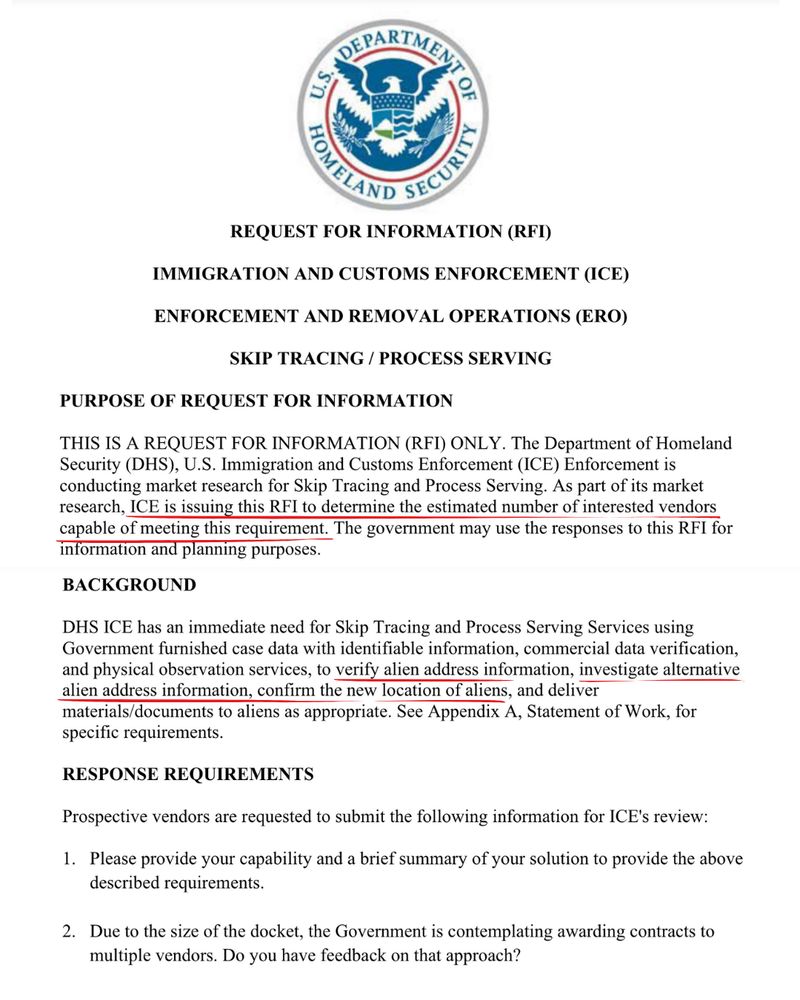 U.S. DEPARTMENT OF HOMELAND SECURITY

REQUEST FOR INFORMATION (RFI)

IMMIGRATION AND CUSTOMS ENFORCEMENT (ICE)

ENFORCEMENT AND REMOVAL OPERATIONS (ERO)

SKIP TRACING / PROCESS SERVING

PURPOSE OF REQUEST FOR INFORMATION

THIS IS A REQUEST FOR INFORMATION (RFI) ONLY. The Department of Homeland Security (DHS), U.S. Immigration and Customs Enforcement (ICE) Enforcement is conducting market research for Skip Tracing and Process Serving. As part of its market research, ICE is issuing this RFI to determine the estimated number of interested vendors capable of meeting this requirement. The government may use the responses to this RFI for information and planning purposes.

BACKGROUND

DHS ICE has an immediate need for Skip Tracing and Process Serving Services using Government furnished case data with identifiable information, commercial data verification, and physical observation services, to verify alien address information, investigate alternative alien address information, confirm the new location of aliens, and deliver materials/documents to aliens as appropriate. See Appendix A, Statement of Work, for specific requirements.

RESPONSE REQUIREMENTS

Prospective vendors are requested to submit the following information for ICE's review:

1. Please provide your capability and a brief summary of your solution to provide the above described requirements.

2. Due to the size of the docket, the Government is contemplating awarding contracts to multiple vendors. Do you have feedback on that approach?